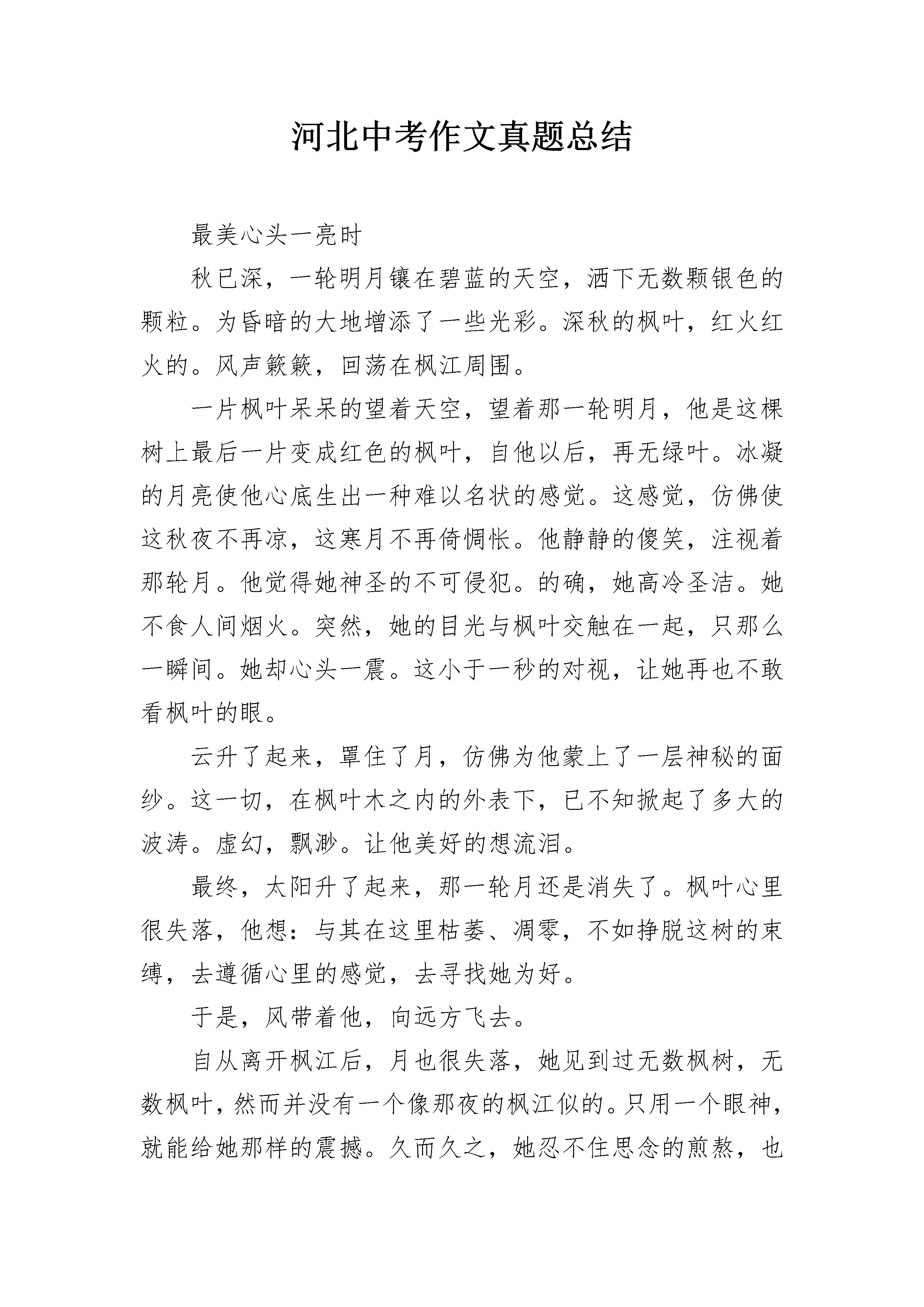 河北中考作文真题总结

最美心头一亮时

秋已深，一轮明月镶在碧蓝的天空，洒下无数颗银色的颗粒。为昏暗的大地增添了一些光彩。深秋的枫叶，红火红火的。风声簌簌，回荡在枫江周围。

一片枫叶呆呆的望着天空，望着那一轮明月，他是这棵树上最后一片变成红色的枫叶，自他以后，再无绿叶。冰凝的月亮使他心底生出一种难以名状的感觉。这感觉，仿佛使这秋夜不再凉，这寒月不再倚惆怅。他静静的傻笑，注视着那轮月。他觉得她神圣的不可侵犯。的确，她高冷圣洁。她不食人间烟火。突然，她的目光与枫叶交触在一起，只那么一瞬间。她却心头一震。这小于一秒的对视，让她再也不敢看枫叶的眼。

云升了起来，罩住了月，仿佛为他蒙上了一层神秘的面纱。这一切，在枫叶木之内的外表下，已不知掀起了多大的波涛。虚幻，飘渺。让他美好的想流泪。

最终，太阳升了起来，那一轮月还是消失了。枫叶心里很失落，他想：与其在这里枯萎、凋零，不如挣脱这树的束缚，去遵循心里的感觉，去寻找她为好。

于是，风带着他，向远方飞去。

自从离开枫江后，月也很失落，她见到过无数枫树，无数枫叶，然而并没有一个像那夜的枫江似的。只用一个眼神，就能给她那样的震撼。久而久之，她忍不住思念的煎熬，也